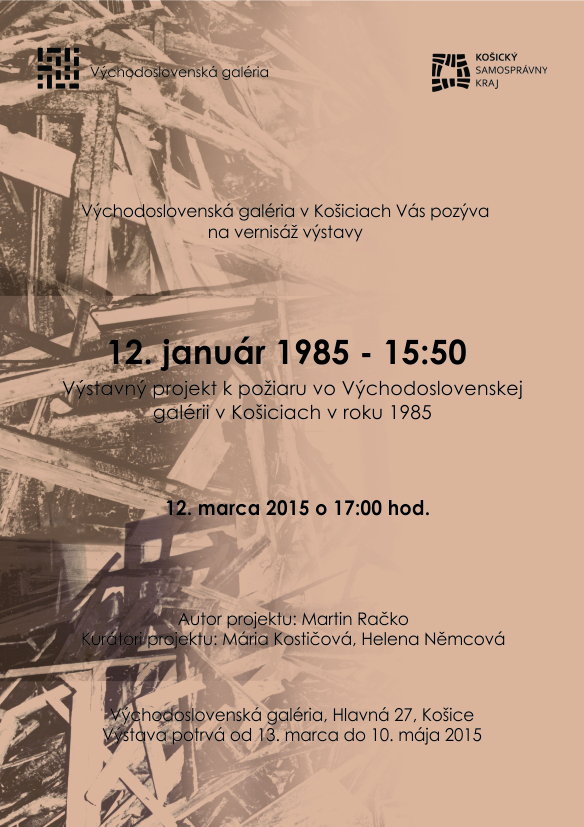 Východoslovenská galéria

KOŠICKÝ SAMOSPRÁVNY KRAJ

Východoslovenská galéria v Košiciach Vás pozýva na vernisáž výstavy

12. január 1985 - 15:50

Výstavný projekt k požiaru vo Východoslovenskej galérii v Košiciach v roku 1985

12. marca 2015 o 17:00 hod.

Autor projektu: Martin Račko
Kurátori projektu: Mária Kostičová, Helena Němcová

Východoslovenská galéria, Hlavná 27, Košice
Výstava potrvá od 13. marca do 10. mája 2015